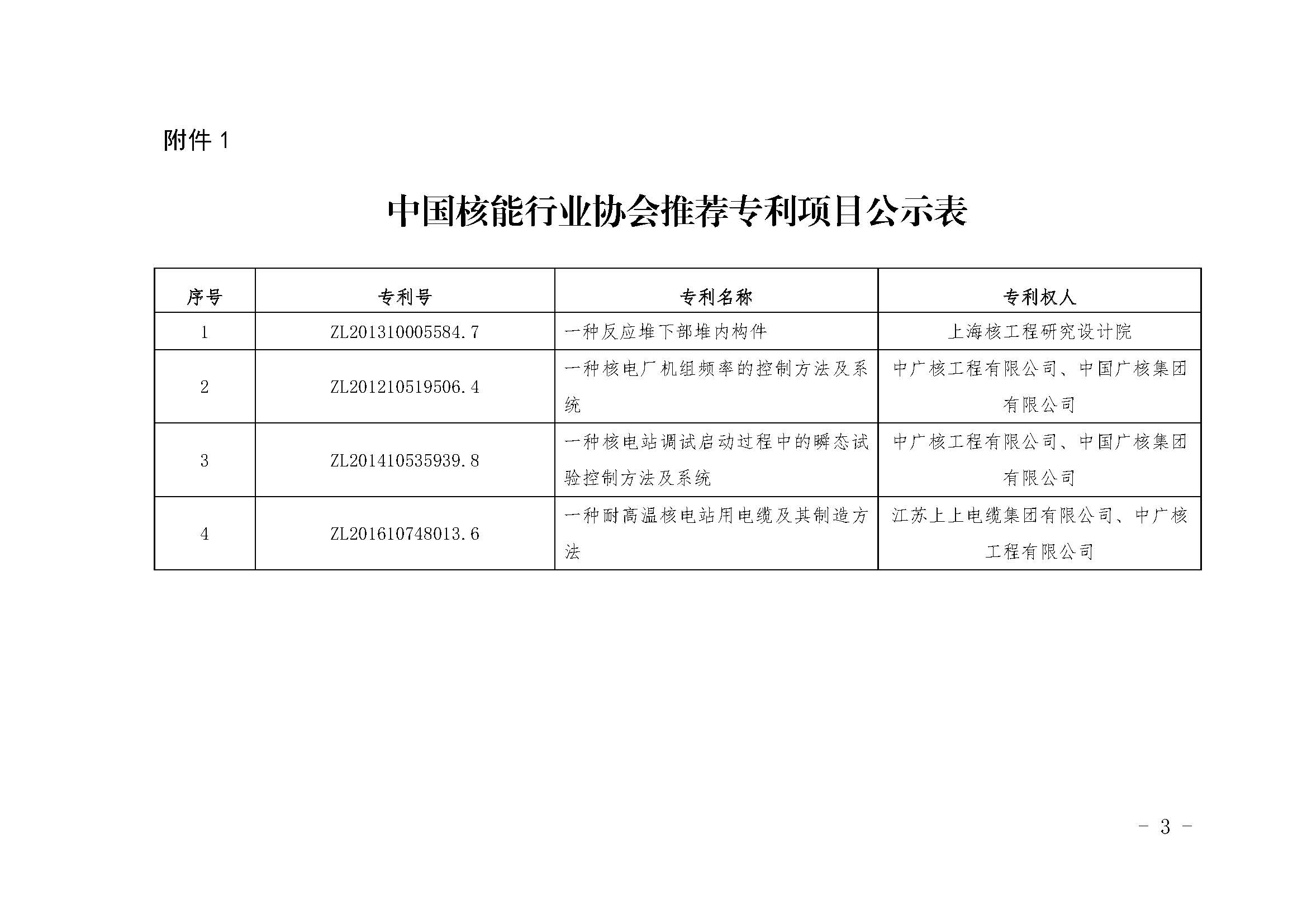 附件 1

中国核能行业协会推荐专利项目公示表

| 序号 | 专利号 | 专利名称 | 专利权人 |
|---|---|---|---|
| 1 | ZL201310005584.7 | 一种反应堆下部堆内构件 | 上海核工程研究设计院 |
| 2 | ZL201210519506.4 | 一种核电厂机组频率的控制方法及系统 | 中广核工程有限公司、中国广核集团有限公司 |
| 3 | ZL201410535939.8 | 一种核电站调试启动过程中的瞬态试验控制方法及系统 | 中广核工程有限公司、中国广核集团有限公司 |
| 4 | ZL201610748013.6 | 一种耐高温核电站用电缆及其制造方法 | 江苏上上电缆集团有限公司、中广核工程有限公司 |

- 3 -